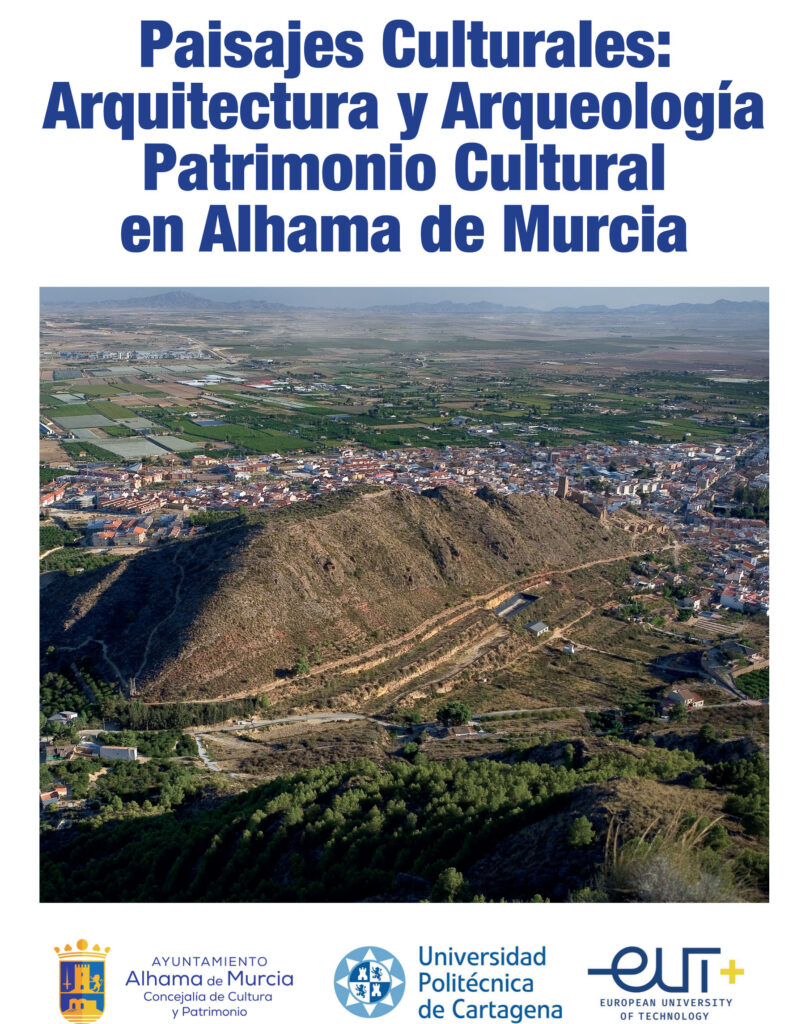 Paisajes Culturales:
Arquitectura y Arqueología
Patrimonio Cultural
en Alhama de Murcia

AYUNTAMIENTO
Alhama de Murcia
Concejalía de Cultura
y Patrimonio

Universidad
Politécnica
de Cartagena

eut+
EUROPEAN UNIVERSITY
OF TECHNOLOGY